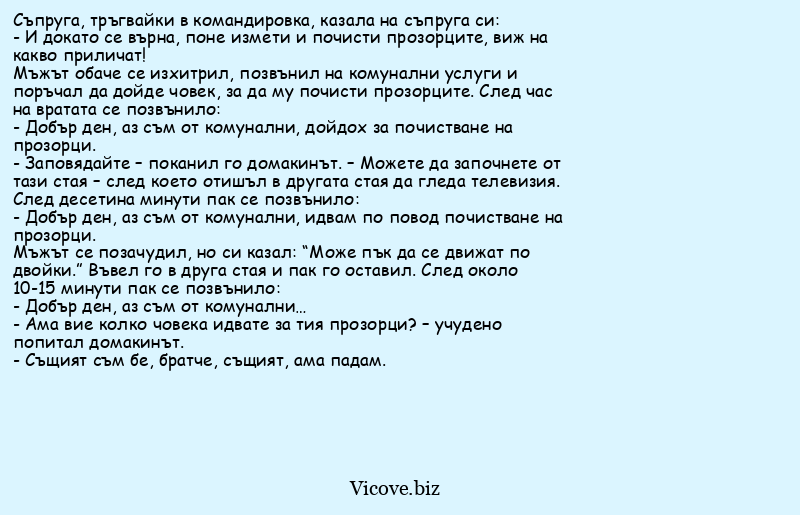 Съпруга, тръгвайки в командировка, казала на съпруга си:
- И докато се върна, поне измети и почисти прозорците, виж на какво приличат!
Мъжът обаче се изхитрил, позвънил на комунални услуги и поръчал да дойде човек, за да му почисти прозорците. След час на вратата се позвънило:
- Добър ден, аз съм от комунални, дойдох за почистване на прозорци.
- Заповядайте – поканил го домакинът. – Можете да започнете от тази стая – след което отишъл в другата стая да гледа телевизия.
След десетина минути пак се позвънило:
- Добър ден, аз съм от комунални, идвам по повод почистване на прозорци.
Мъжът се позачудил, но си казал: “Може пък да се движат по двойки.” Въвел го в друга стая и пак го оставил. След около 10-15 минути пак се позвънило:
- Добър ден, аз съм от комунални…
- Ама вие колко човека идвате за тия прозорци? – учудено попитал домакинът.
- Същият съм бе, братче, същият, ама падам.

Vicove.biz